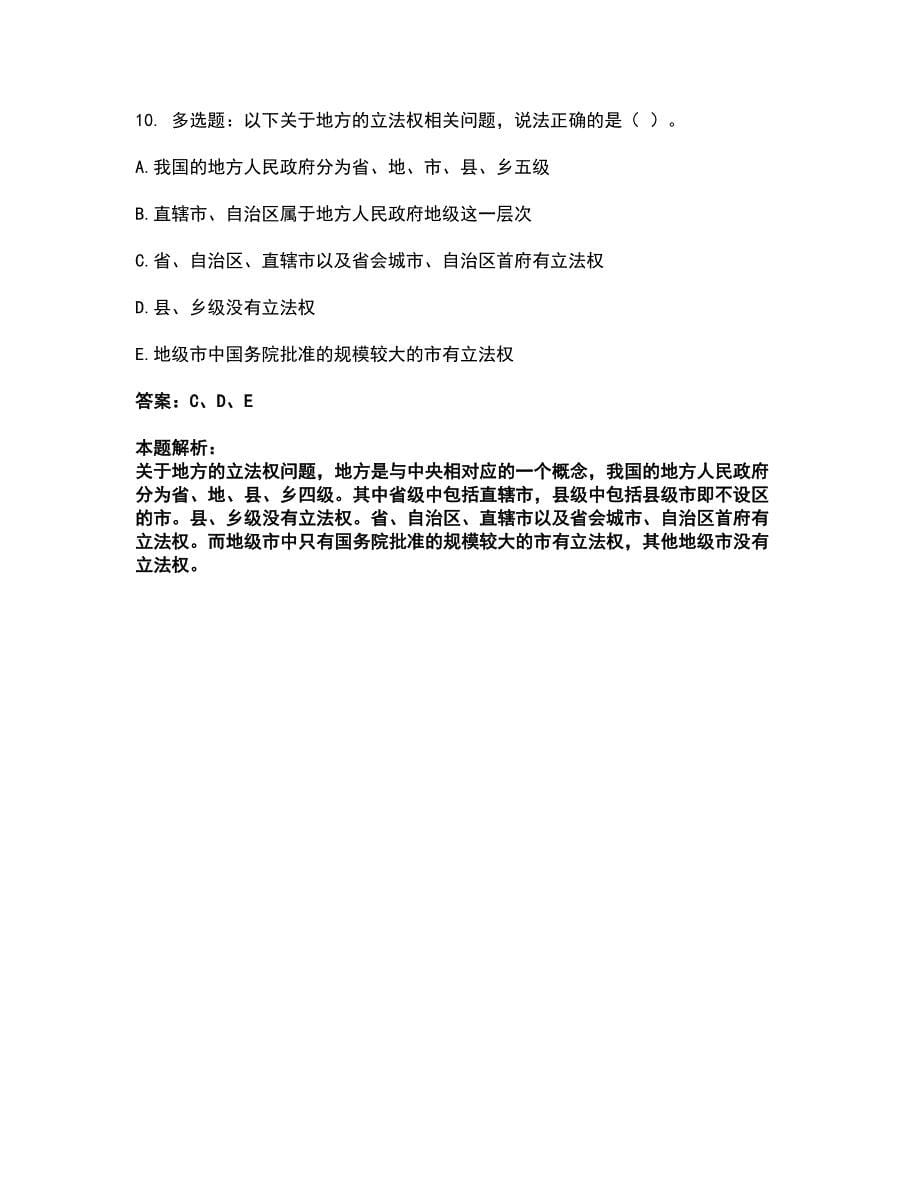 10. 多选题：以下关于地方的立法权相关问题，说法正确的是（ ）。

A.我国的地方人民政府分为省、地、市、县、乡五级

B.直辖市、自治区属于地方人民政府地级这一层次

C.省、自治区、直辖市以及省会城市、自治区首府有立法权

D.县、乡级没有立法权

E.地级市中国务院批准的规模较大的市有立法权

答案：C、D、E

本题解析：
关于地方的立法权问题，地方是与中央相对应的一个概念，我国的地方人民政府分为省、地、县、乡四级。其中省级中包括直辖市，县级中包括县级市即不设区的市。县、乡级没有立法权。省、自治区、直辖市以及省会城市、自治区首府有立法权。而地级市中只有国务院批准的规模较大的市有立法权，其他地级市没有立法权。